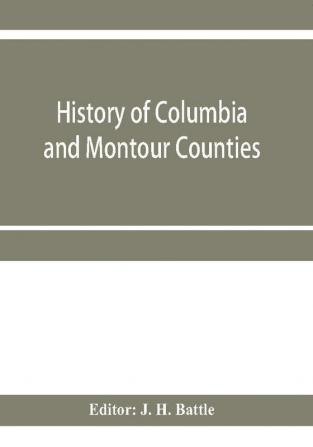 History of Columbia and Montour Counties

Editor: J. H. Battle